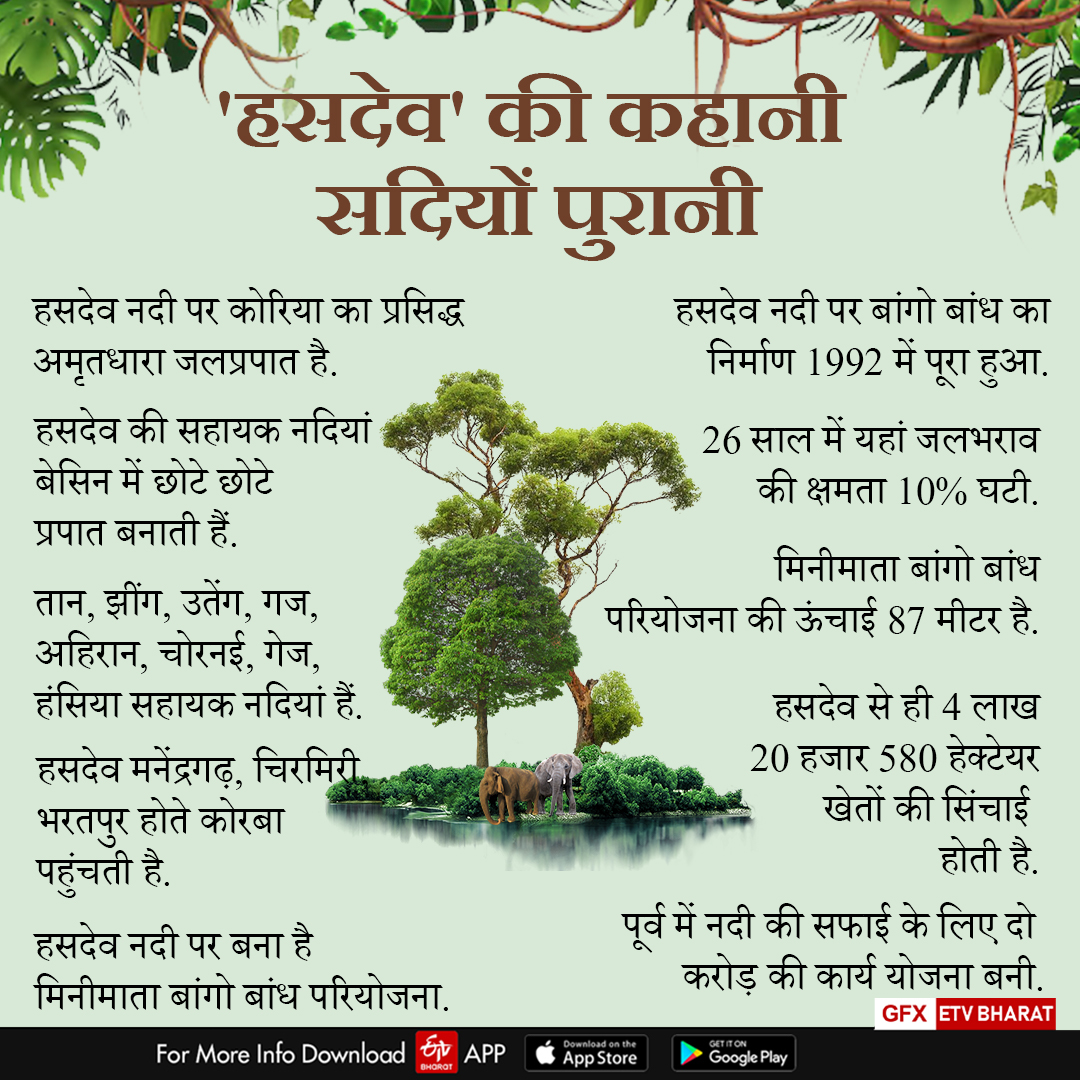 'हसदेव' की कहानी
सदियों पुरानी

हसदेव नदी पर कोरिया का प्रसिद्ध अमृतधारा जलप्रपात है.

हसदेव की सहायक नदियां बेसिन में छोटे छोटे प्रपात बनाती हैं.

तान, झींग, उतेंग, गज, अहिरान, चोरनई, गेज, हंसिया सहायक नदियां हैं.

हसदेव मनेंद्रगढ़, चिरमिरी भरतपुर होते कोरबा पहुंचती है.

हसदेव नदी पर बना है मिनीमाता बांगो बांध परियोजना.

हसदेव नदी पर बांगो बांध का निर्माण 1992 में पूरा हुआ.

26 साल में यहां जलभराव की क्षमता 10% घटी.

मिनीमाता बांगो बांध परियोजना की ऊंचाई 87 मीटर है.

हसदेव से ही 4 लाख 20 हजार 580 हेक्टेयर खेतों की सिंचाई होती है.

पूर्व में नदी की सफाई के लिए दो करोड़ की कार्य योजना बनी.

GFX ETV BHARAT

For More Info Download ETV BHARAT APP Download on the App Store GET IT ON Google Play